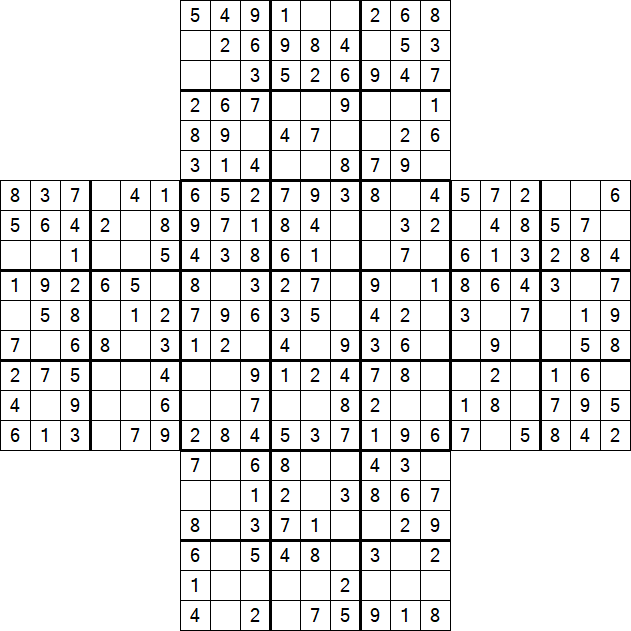 |   |   |   |   |   |   | 5 | 4 | 9 | 1 |   |   | 2 | 6 | 8 |   |   |   |   |   |   |
|---|---|---|---|---|---|---|---|---|---|---|---|---|---|---|---|---|---|---|---|---|
|   |   |   |   |   |   |   | 2 | 6 | 9 | 8 | 4 |   | 5 | 3 |   |   |   |   |   |   |
|   |   |   |   |   |   |   |   | 3 | 5 | 2 | 6 | 9 | 4 | 7 |   |   |   |   |   |   |
|   |   |   |   |   |   | 2 | 6 | 7 |   |   | 9 |   |   | 1 |   |   |   |   |   |   |
|   |   |   |   |   |   | 8 | 9 |   | 4 | 7 |   |   | 2 | 6 |   |   |   |   |   |   |
|   |   |   |   |   |   | 3 | 1 | 4 |   |   | 8 | 7 | 9 |   |   |   |   |   |   |   |
| 8 | 3 | 7 |   | 4 | 1 | 6 | 5 | 2 | 7 | 9 | 3 | 8 |   | 4 | 5 | 7 | 2 |   |   | 6 |
| 5 | 6 | 4 | 2 |   | 8 | 9 | 7 | 1 | 8 | 4 |   |   | 3 | 2 |   | 4 | 8 | 5 | 7 |   |
|   |   | 1 |   |   | 5 | 4 | 3 | 8 | 6 | 1 |   |   | 7 |   | 6 | 1 | 3 | 2 | 8 | 4 |
| 1 | 9 | 2 | 6 | 5 |   | 8 |   | 3 | 2 | 7 |   | 9 |   | 1 | 8 | 6 | 4 | 3 |   | 7 |
|   | 5 | 8 |   | 1 | 2 | 7 | 9 | 6 | 3 | 5 |   | 4 | 2 |   | 3 |   | 7 |   | 1 | 9 |
| 7 |   | 6 | 8 |   | 3 | 1 | 2 |   | 4 |   | 9 | 3 | 6 |   |   | 9 |   |   | 5 | 8 |
| 2 | 7 | 5 |   |   | 4 |   |   | 9 | 1 | 2 | 4 | 7 | 8 |   |   | 2 |   | 1 | 6 |   |
| 4 |   | 9 |   |   | 6 |   |   | 7 |   |   | 8 | 2 |   |   | 1 | 8 |   | 7 | 9 | 5 |
| 6 | 1 | 3 |   | 7 | 9 | 2 | 8 | 4 | 5 | 3 | 7 | 1 | 9 | 6 | 7 |   | 5 | 8 | 4 | 2 |
|   |   |   |   |   |   | 7 |   | 6 | 8 |   |   | 4 | 3 |   |   |   |   |   |   |   |
|   |   |   |   |   |   |   |   | 1 | 2 |   | 3 | 8 | 6 | 7 |   |   |   |   |   |   |
|   |   |   |   |   |   | 8 |   | 3 | 7 | 1 |   |   | 2 | 9 |   |   |   |   |   |   |
|   |   |   |   |   |   | 6 |   | 5 | 4 | 8 |   | 3 |   | 2 |   |   |   |   |   |   |
|   |   |   |   |   |   | 1 |   |   |   |   | 2 |   |   |   |   |   |   |   |   |   |
|   |   |   |   |   |   | 4 |   | 2 |   | 7 | 5 | 9 | 1 | 8 |   |   |   |   |   |   |